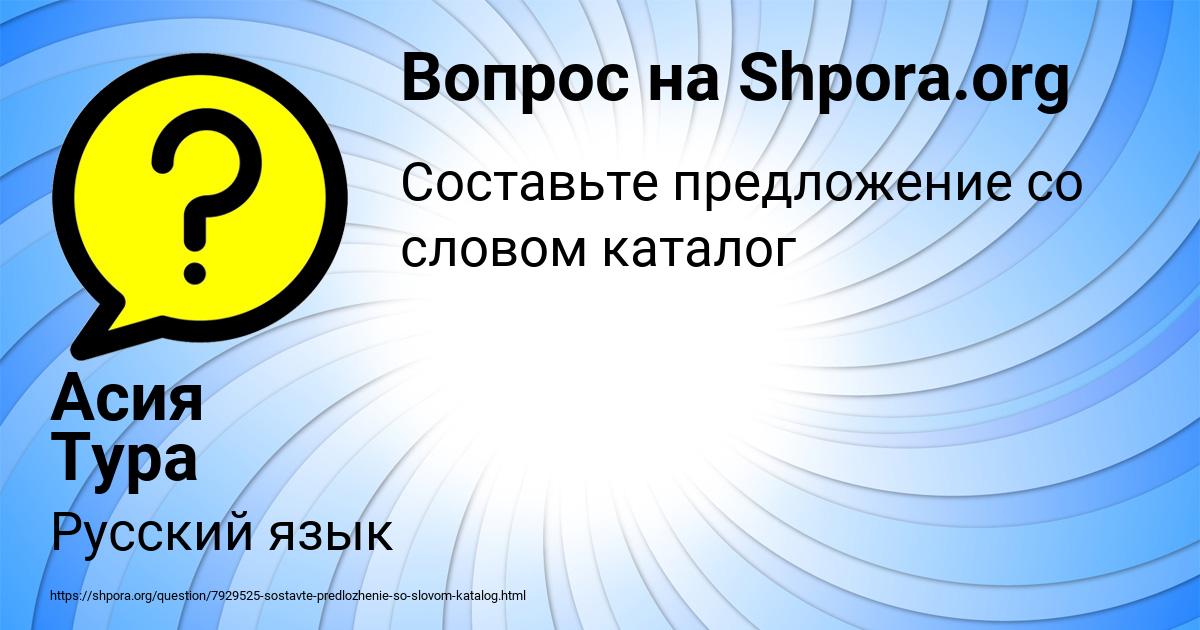 Вопрос на Shpora.org

Составьте предложение со словом каталог

Асия
Тура

Русский язык

https://shpora.org/question/7929525-sostavte-predlozhenie-so-slovom-katalog.html